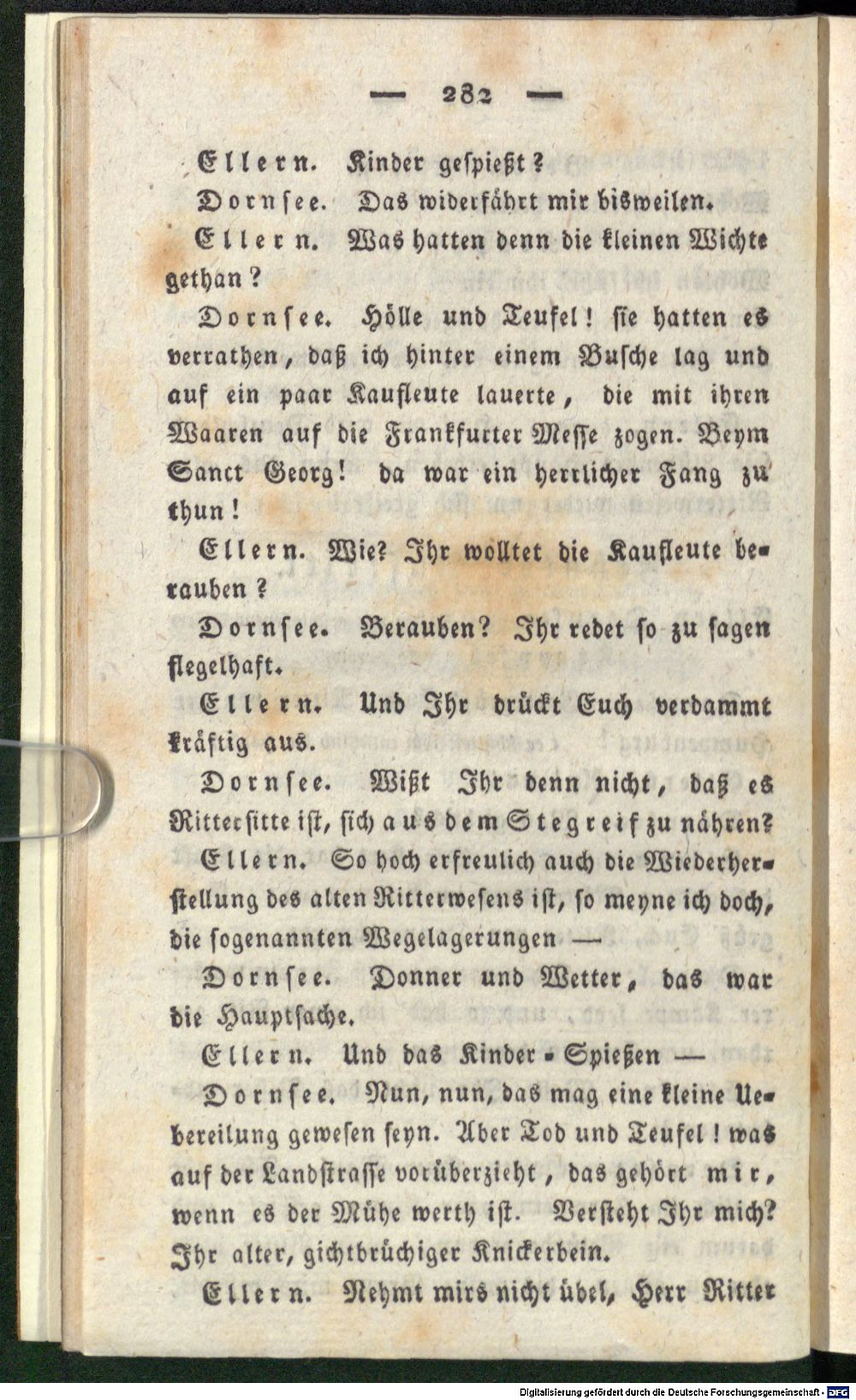 — 282 —

Ellern. Kinder gespießt?

Dornsee. Das widerfährt mir bisweilen.

Ellern. Was hatten denn die kleinen Wichte gethan?

Dornsee. Hölle und Teufel! sie hatten es verrathen, daß ich hinter einem Busche lag und auf ein paar Kaufleute lauerte, die mit ihren Waaren auf die Frankfurter Messe zogen. Beym Sanct Georg! da war ein herrlicher Fang zu thun!

Ellern. Wie? Ihr wolltet die Kaufleute berauben?

Dornsee. Berauben? Ihr redet so zu sagen flegelhaft.

Ellern. Und Ihr drückt Euch verdammt kräftig aus.

Dornsee. Wißt Ihr denn nicht, daß es Rittersitte ist, sich aus dem Stegreif zu nähren?

Ellern. So hoch erfreulich auch die Wiederherstellung des alten Ritterwesens ist, so meyne ich doch, die sogenannten Wegelagerungen —

Dornsee. Donner und Wetter, das war die Hauptsache.

Ellern. Und das Kinder-Spießen —

Dornsee. Nun, nun, das mag eine kleine Uebereilung gewesen seyn. Aber Tod und Teufel! was auf der Landstrasse vorüberzieht, das gehört mir, wenn es der Mühe werth ist. Versteht Ihr mich? Ihr alter, gichtbrüchiger Knickerbein.

Ellern. Nehmt mirs nicht übel, Herr Ritter

Digitalisierung gefördert durch die Deutsche Forschungsgemeinschaft · DFG